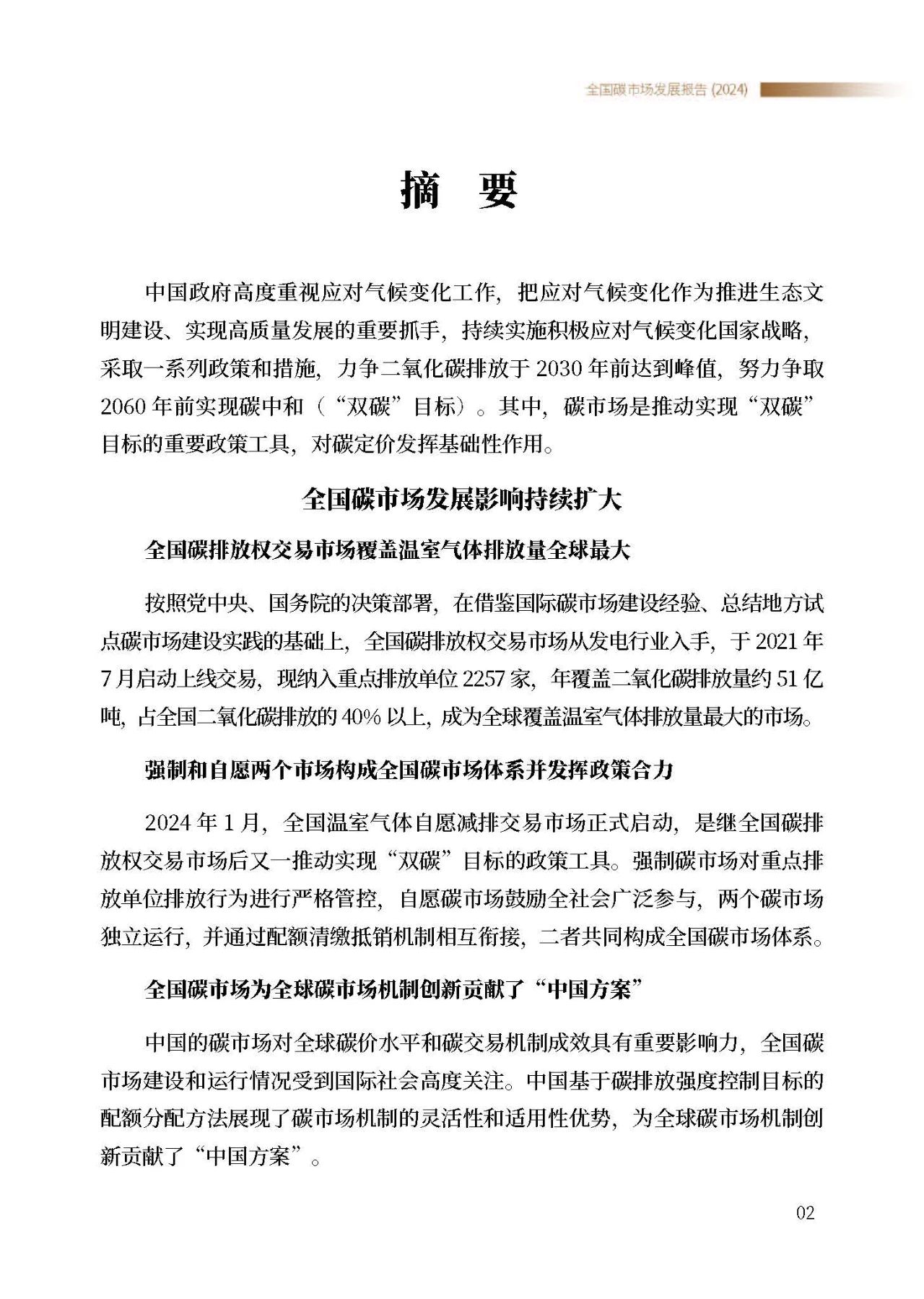 全国碳市场发展报告 (2024)

摘　要

中国政府高度重视应对气候变化工作，把应对气候变化作为推进生态文明建设、实现高质量发展的重要抓手，持续实施积极应对气候变化国家战略，采取一系列政策和措施，力争二氧化碳排放于 2030 年前达到峰值，努力争取 2060 年前实现碳中和（“双碳”目标）。其中，碳市场是推动实现“双碳”目标的重要政策工具，对碳定价发挥基础性作用。

全国碳市场发展影响持续扩大

全国碳排放权交易市场覆盖温室气体排放量全球最大

按照党中央、国务院的决策部署，在借鉴国际碳市场建设经验、总结地方试点碳市场建设实践的基础上，全国碳排放权交易市场从发电行业入手，于 2021 年 7 月启动上线交易，现纳入重点排放单位 2257 家，年覆盖二氧化碳排放量约 51 亿吨，占全国二氧化碳排放的 40% 以上，成为全球覆盖温室气体排放量最大的市场。

强制和自愿两个市场构成全国碳市场体系并发挥政策合力

2024 年 1 月，全国温室气体自愿减排交易市场正式启动，是继全国碳排放权交易市场后又一推动实现“双碳”目标的政策工具。强制碳市场对重点排放单位排放行为进行严格管控，自愿碳市场鼓励全社会广泛参与，两个碳市场独立运行，并通过配额清缴抵销机制相互衔接，二者共同构成全国碳市场体系。

全国碳市场为全球碳市场机制创新贡献了“中国方案”

中国的碳市场对全球碳价水平和碳交易机制成效具有重要影响力，全国碳市场建设和运行情况受到国际社会高度关注。中国基于碳排放强度控制目标的配额分配方法展现了碳市场机制的灵活性和适用性优势，为全球碳市场机制创新贡献了“中国方案”。

02